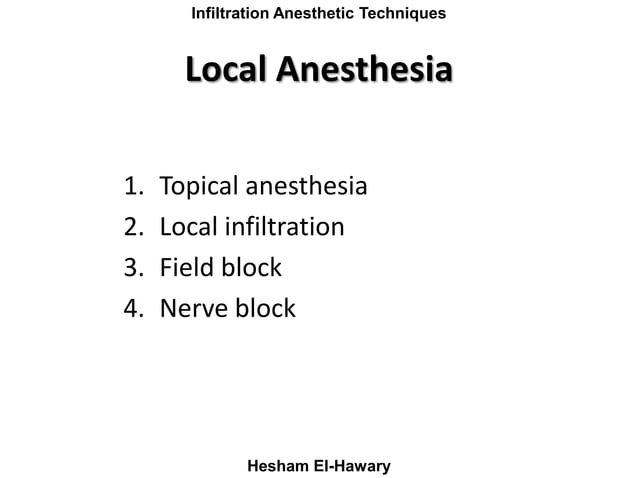 Infiltration Anesthetic Techniques

Local Anesthesia

1. Topical anesthesia
2. Local infiltration
3. Field block
4. Nerve block

Hesham El-Hawary